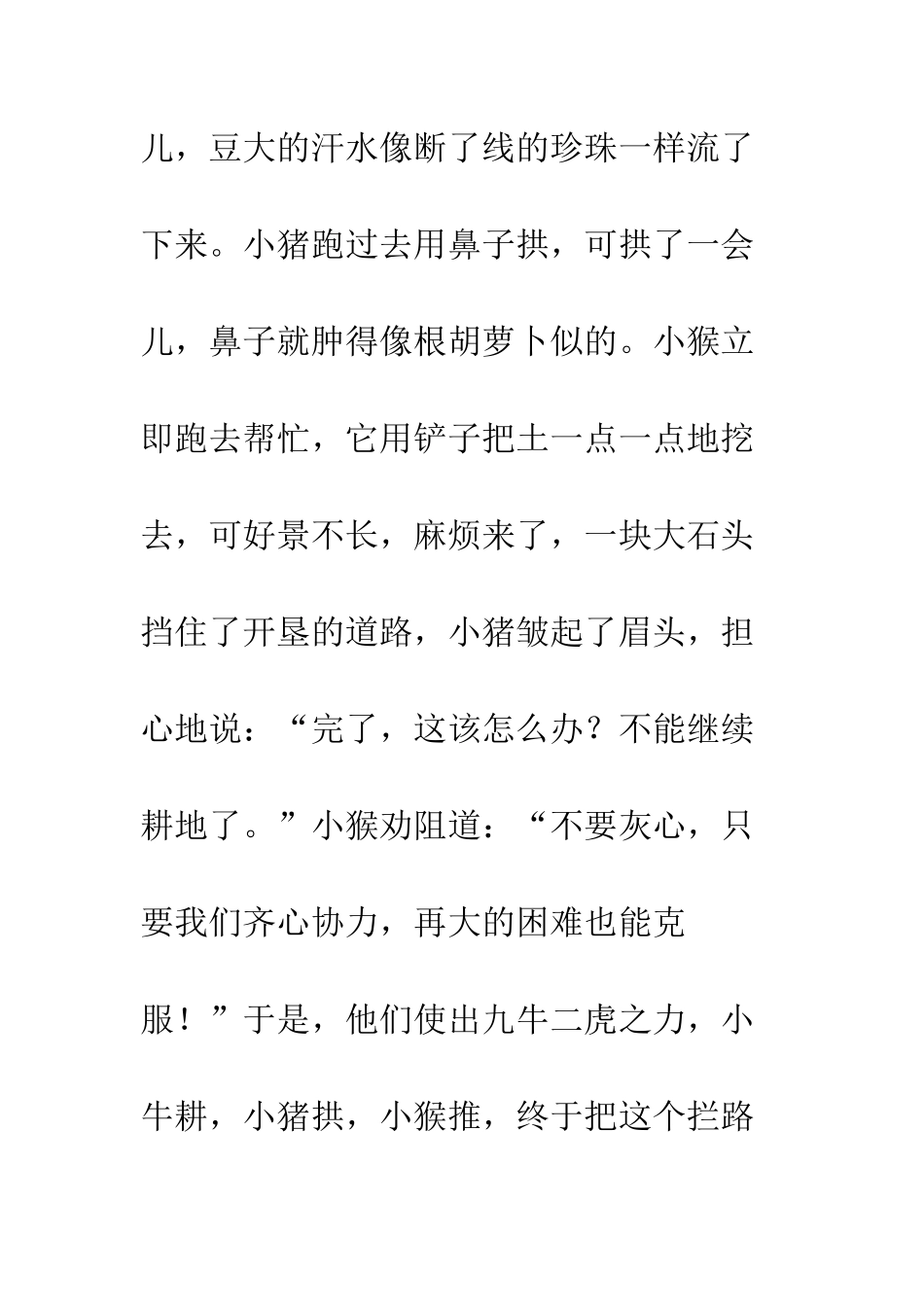 儿，豆大的汗水像断了线的珍珠一样流了下来。小猪跑过去用鼻子拱，可拱了一会儿，鼻子就肿得像根胡萝卜似的。小猴立即跑去帮忙，它用铲子把土一点一点地挖去，可好景不长，麻烦来了，一块大石头挡住了开垦的道路，小猪皱起了眉头，担心地说：“完了，这该怎么办？不能继续耕地了。”小猴劝阻道：“不要灰心，只要我们齐心协力，再大的困难也能克服！”于是，他们使出九牛二虎之力，小牛耕，小猪拱，小猴推，终于把这个拦路